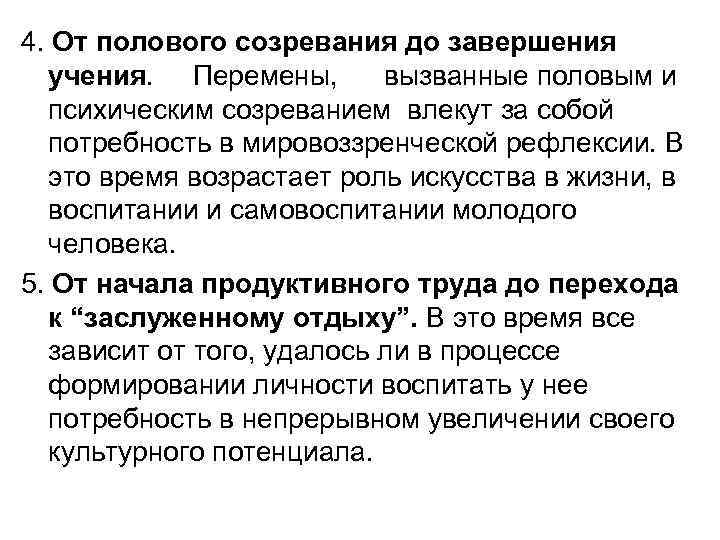 4. От полового созревания до завершения учения. Перемены, вызванные половым и психическим созреванием влекут за собой потребность в мировоззренческой рефлексии. В это время возрастает роль искусства в жизни, в воспитании и самовоспитании молодого человека.

5. От начала продуктивного труда до перехода к “заслуженному отдыху”. В это время все зависит от того, удалось ли в процессе формировании личности воспитать у нее потребность в непрерывном увеличении своего культурного потенциала.